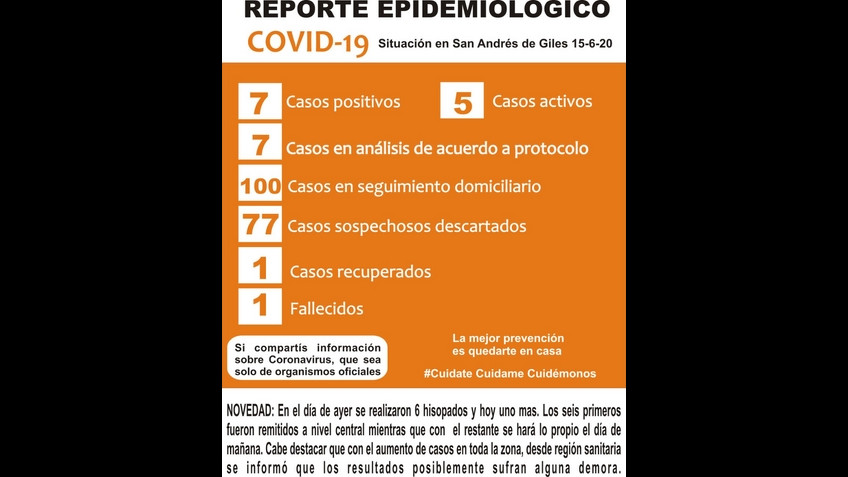 REPORTE EPIDEMIOLOGICO

COVID-19 Situación en San Andrés de Giles 15-6-20

7 Casos positivos

5 Casos activos

7 Casos en análisis de acuerdo a protocolo

100 Casos en seguimiento domiciliario

77 Casos sospechosos descartados

1 Casos recuperados

1 Fallecidos

Si compartís información sobre Coronavirus, que sea solo de organismos oficiales

La mejor prevención es quedarte en casa

#Cuidate Cuidame Cuidémonos

NOVEDAD: En el día de ayer se realizaron 6 hisopados y hoy uno mas. Los seis primeros fueron remitidos a nivel central mientras que con el restante se hará lo propio el día de mañana. Cabe destacar que con el aumento de casos en toda la zona, desde región sanitaria se informó que los resultados posiblemente sufran alguna demora.